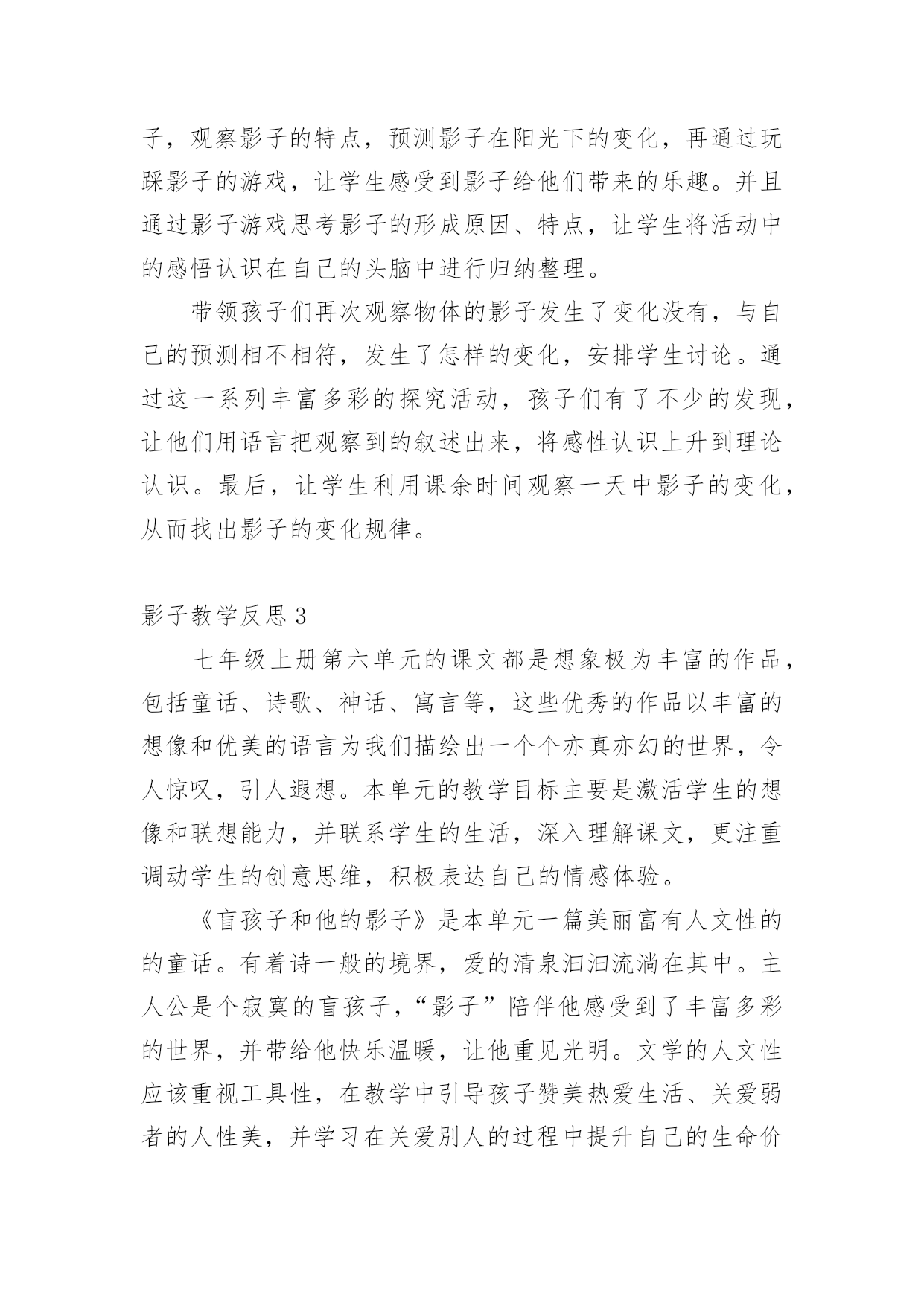 子，观察影子的特点，预测影子在阳光下的变化，再通过玩踩影子的游戏，让学生感受到影子给他们带来的乐趣。并且通过影子游戏思考影子的形成原因、特点，让学生将活动中的感悟认识在自己的头脑中进行归纳整理。

带领孩子们再次观察物体的影子发生了变化没有，与自己的预测相不相符，发生了怎样的变化，安排学生讨论。通过这一系列丰富多彩的探究活动，孩子们有了不少的发现，让他们用语言把观察到的叙述出来，将感性认识上升到理论认识。最后，让学生利用课余时间观察一天中影子的变化，从而找出影子的变化规律。

影子教学反思 3

七年级上册第六单元的课文都是想象极为丰富的作品，包括童话、诗歌、神话、寓言等，这些优秀的作品以丰富的想像和优美的语言为我们描绘出一个个亦真亦幻的世界，令人惊叹，引人遐想。本单元的教学目标主要是激活学生的想像和联想能力，并联系学生的生活，深入理解课文，更注重调动学生的创意思维，积极表达自己的情感体验。

《盲孩子和他的影子》是本单元一篇美丽富有人文性的的童话。有着诗一般的境界，爱的清泉汩汩流淌在其中。主人公是个寂寞的盲孩子，“影子”陪伴他感受到了丰富多彩的世界，并带给他快乐温暖，让他重见光明。文学的人文性应该重视工具性，在教学中引导孩子赞美热爱生活、关爱弱者的人性美，并学习在关爱别人的过程中提升自己的生命价